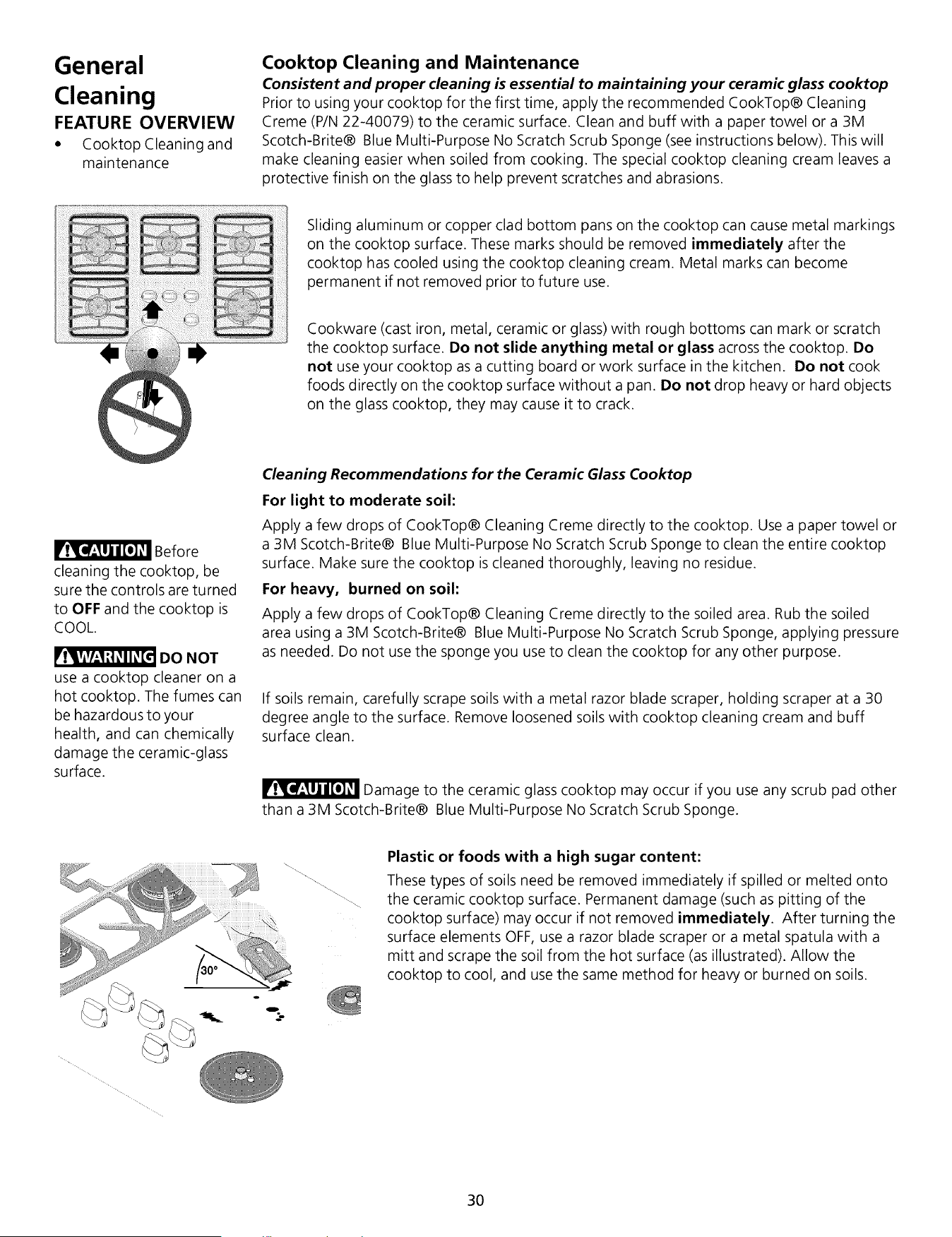 General Cleaning

FEATURE OVERVIEW

• Cooktop Cleaning and maintenance

CAUTION Before cleaning the cooktop, be sure the controls are turned to OFF and the cooktop is COOL.

WARNING DO NOT use a cooktop cleaner on a hot cooktop. The fumes can be hazardous to your health, and can chemically damage the ceramic-glass surface.

Cooktop Cleaning and Maintenance

Consistent and proper cleaning is essential to maintaining your ceramic glass cooktop

Prior to using your cooktop for the first time, apply the recommended CookTop® Cleaning Creme (P/N 22-40079) to the ceramic surface. Clean and buff with a paper towel or a 3M Scotch-Brite® Blue Multi-Purpose No Scratch Scrub Sponge (see instructions below). This will make cleaning easier when soiled from cooking. The special cooktop cleaning cream leaves a protective finish on the glass to help prevent scratches and abrasions.

Sliding aluminum or copper clad bottom pans on the cooktop can cause metal markings on the cooktop surface. These marks should be removed immediately after the cooktop has cooled using the cooktop cleaning cream. Metal marks can become permanent if not removed prior to future use.

Cookware (cast iron, metal, ceramic or glass) with rough bottoms can mark or scratch the cooktop surface. Do not slide anything metal or glass across the cooktop. Do not use your cooktop as a cutting board or work surface in the kitchen. Do not cook foods directly on the cooktop surface without a pan. Do not drop heavy or hard objects on the glass cooktop, they may cause it to crack.

Cleaning Recommendations for the Ceramic Glass Cooktop

For light to moderate soil:

Apply a few drops of CookTop® Cleaning Creme directly to the cooktop. Use a paper towel or a 3M Scotch-Brite® Blue Multi-Purpose No Scratch Scrub Sponge to clean the entire cooktop surface. Make sure the cooktop is cleaned thoroughly, leaving no residue.

For heavy, burned on soil:

Apply a few drops of CookTop® Cleaning Creme directly to the soiled area. Rub the soiled area using a 3M Scotch-Brite® Blue Multi-Purpose No Scratch Scrub Sponge, applying pressure as needed. Do not use the sponge you use to clean the cooktop for any other purpose.

If soils remain, carefully scrape soils with a metal razor blade scraper, holding scraper at a 30 degree angle to the surface. Remove loosened soils with cooktop cleaning cream and buff surface clean.

CAUTION Damage to the ceramic glass cooktop may occur if you use any scrub pad other than a 3M Scotch-Brite® Blue Multi-Purpose No Scratch Scrub Sponge.

30°

Plastic or foods with a high sugar content:

These types of soils need be removed immediately if spilled or melted onto the ceramic cooktop surface. Permanent damage (such as pitting of the cooktop surface) may occur if not removed immediately. After turning the surface elements OFF, use a razor blade scraper or a metal spatula with a mitt and scrape the soil from the hot surface (as illustrated). Allow the cooktop to cool, and use the same method for heavy or burned on soils.

30